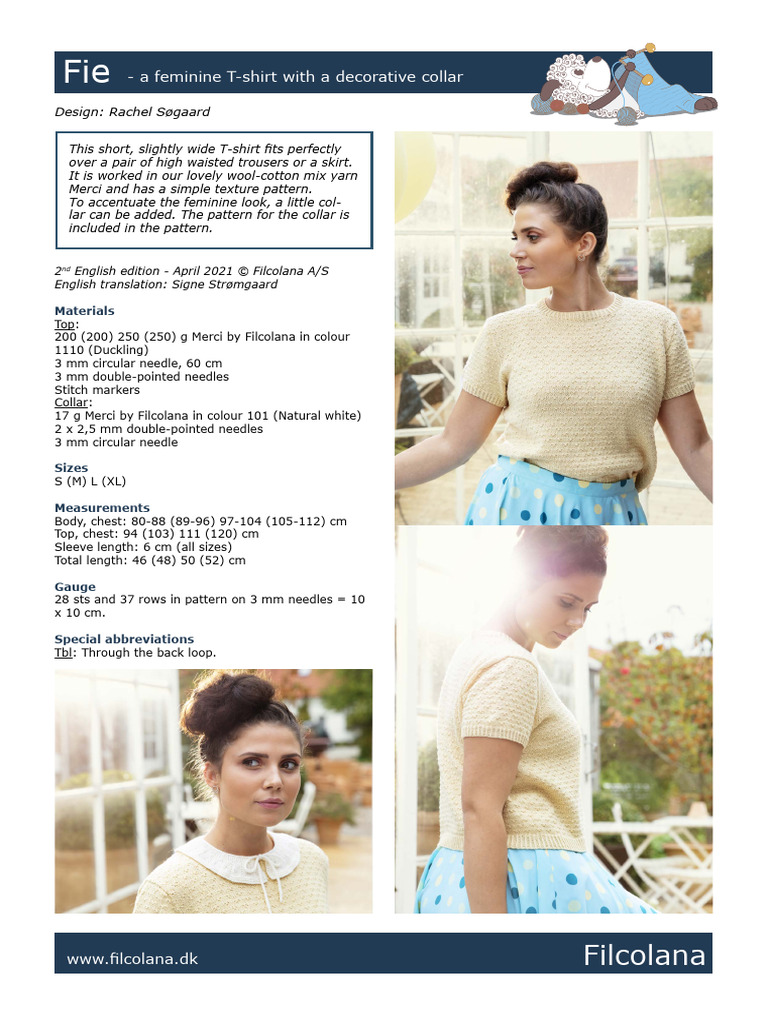 Fie - a feminine T-shirt with a decorative collar

Design: Rachel Søgaard

This short, slightly wide T-shirt fits perfectly over a pair of high waisted trousers or a skirt. It is worked in our lovely wool-cotton mix yarn Merci and has a simple texture pattern.
To accentuate the feminine look, a little collar can be added. The pattern for the collar is included in the pattern.

2nd English edition - April 2021 © Filcolana A/S
English translation: Signe Strømgaard

Materials
Top:
200 (200) 250 (250) g Merci by Filcolana in colour 1110 (Duckling)
3 mm circular needle, 60 cm
3 mm double-pointed needles
Stitch markers
Collar:
17 g Merci by Filcolana in colour 101 (Natural white)
2 x 2,5 mm double-pointed needles
3 mm circular needle

Sizes
S (M) L (XL)

Measurements
Body, chest: 80-88 (89-96) 97-104 (105-112) cm
Top, chest: 94 (103) 111 (120) cm
Sleeve length: 6 cm (all sizes)
Total length: 46 (48) 50 (52) cm

Gauge
28 sts and 37 rows in pattern on 3 mm needles = 10 x 10 cm.

Special abbreviations
Tbl: Through the back loop.

www.filcolana.dk

Filcolana